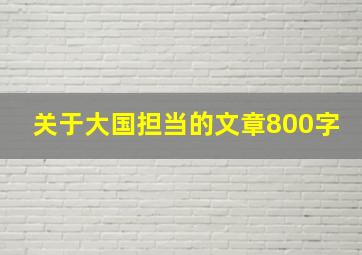 关于大国担当的文章800字